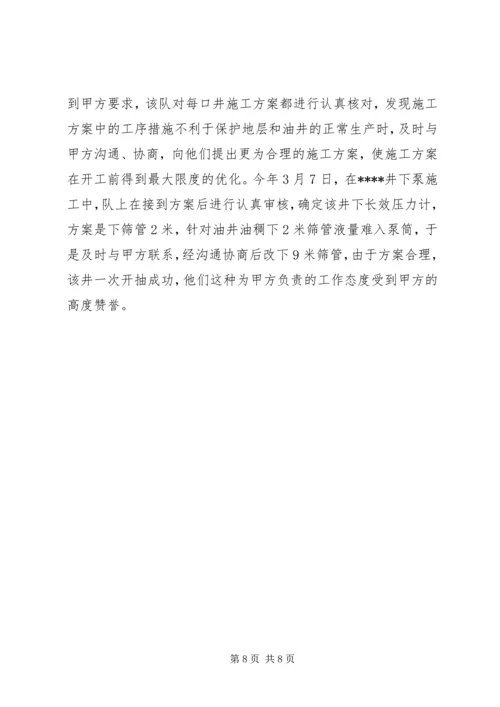 到甲方要求，该队对每口井施工方案都进行认真核对，发现施工方案中的工序措施不利于保护地层和油井的正常生产时，及时与甲方沟通、协商，向他们提出更为合理的施工方案，使施工方案在开工前得到最大限度的优化。今年3月7日，在****井下泵施工中，队上在接到方案后进行认真审核，确定该井下长效压力计，方案是下筛管2米，针对油井油稠下2米筛管液量难入泵筒，于是及时与甲方联系，经沟通协商后改下9米筛管，由于方案合理，该井一次开抽成功，他们这种为甲方负责的工作态度受到甲方的高度赞誉。

第8页 共8页